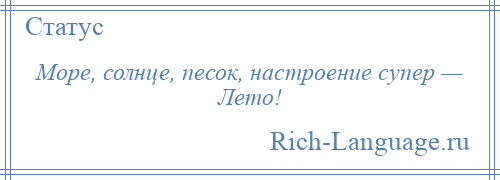 Статус

Море, солнце, песок, настроение супер — Лето!

Rich-Language.ru